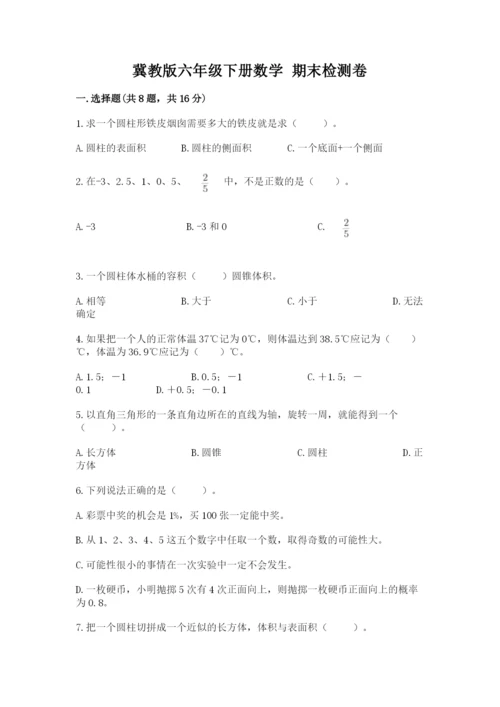 冀教版六年级下册数学 期末检测卷

一.选择题(共8题，共16分)

1.求一个圆柱形铁皮烟囱需要多大的铁皮就是求（　　）。

A.圆柱的表面积　　B.圆柱的侧面积　　C.一个底面+一个侧面

2.在-3、2.5、1、0、5、 $\frac{2}{5}$ 中，不是正数的是（　　）。

A.-3　　B.-3和0　　C. $\frac{2}{5}$

3.一个圆柱体水桶的容积（　　）圆锥体积。

A.相等　　B.大于　　C.小于　　D.无法确定

4.如果把一个人的正常体温37℃记为0℃，则体温达到38.5℃应记为（　　）℃，体温为36.9℃应记为（　　）℃。

A.1.5；－1　　B.0.5；－1　　C.＋1.5；－0.1　　D.＋0.5；－0.1

5.以直角三角形的一条直角边所在的直线为轴，旋转一周，就能得到一个（　　）。

A.长方体　　B.圆锥　　C.圆柱　　D.正方体

6.下列说法正确的是（　　）。

A.彩票中奖的机会是1%，买100张一定能中奖。

B.从1、2、3、4、5这五个数字中任取一个数，取得奇数的可能性大。

C.可能性很小的事情在一次实验中一定不会发生。

D.一枚硬币，小明抛掷5次有4次正面向上，则抛掷一枚硬币正面向上的概率为0.8。

7.把一个圆柱切拼成一个近似的长方体，体积与表面积（　　）。